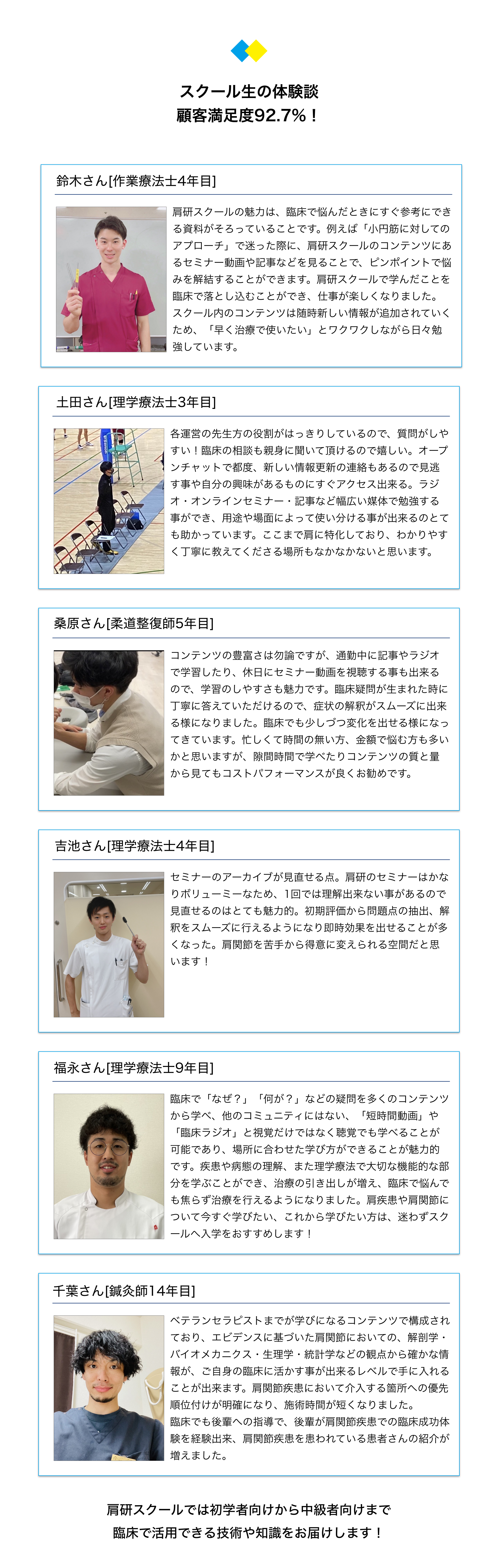 スクール生の体験談
顧客満足度92.7%！

鈴木さん[作業療法士4年目]

肩研スクールの魅力は、臨床で悩んだときにすぐ参考にできる資料がそろっていることです。例えば「小円筋に対してのアプローチ」で迷った際に、肩研スクールのコンテンツにあるセミナー動画や記事などを見ることで、ピンポイントで悩みを解結することができます。肩研スクールで学んだことを臨床で落とし込むことができ、仕事が楽しくなりました。スクール内のコンテンツは随時新しい情報が追加されていくため、「早く治療で使いたい」とワクワクしながら日々勉強しています。

土田さん[理学療法士3年目]

各運営の先生方の役割がはっきりしているので、質問がしやすい！臨床の相談も親身に聞いて頂けるので嬉しい。オープンチャットで都度、新しい情報更新の連絡もあるので見逃す事や自分の興味があるものにすぐアクセス出来る。ラジオ・オンラインセミナー・記事など幅広い媒体で勉強する事ができ、用途や場面によって使い分ける事が出来るのとても助かっています。ここまで肩に特化しており、わかりやすく丁寧に教えてくださる場所もなかなかないと思います。

桑原さん[柔道整復師5年目]

コンテンツの豊富さは勿論ですが、通勤中に記事やラジオで学習したり、休日にセミナー動画を視聴する事も出来るので、学習のしやすさも魅力です。臨床疑問が生まれた時に丁寧に答えていただけるので、症状の解釈がスムーズに出来る様になりました。臨床でも少しづつ変化を出せる様になってきています。忙しくて時間の無い方、金額で悩む方も多いかと思いますが、隙間時間で学べたりコンテンツの質と量から見てもコストパフォーマンスが良くお勧めです。

吉池さん[理学療法士4年目]

セミナーのアーカイブが見直せる点。肩研のセミナーはかなりボリューミーなため、1回では理解出来ない事があるので見直せるのはとても魅力的。初期評価から問題点の抽出、解釈をスムーズに行えるようになり即時効果を出せることが多くなった。肩関節を苦手から得意に変えられる空間だと思います！

福永さん[理学療法士9年目]

臨床で「なぜ？」「何が？」などの疑問を多くのコンテンツから学べ、他のコミュニティにはない、「短時間動画」や「臨床ラジオ」と視覚だけではなく聴覚でも学べることが可能であり、場所に合わせた学び方ができることが魅力的です。疾患や病態の理解、また理学療法で大切な機能的な部分を学ぶことができ、治療の引き出しが増え、臨床で悩んでも焦らず治療を行えるようになりました。肩疾患や肩関節について今すぐ学びたい、これから学びたい方は、迷わずスクールへ入学をおすすめします！

千葉さん[鍼灸師14年目]

ベテランセラピストまでが学びになるコンテンツで構成されており、エビデンスに基づいた肩関節においての、解剖学・バイオメカニクス・生理学・統計学などの観点から確かな情報が、ご自身の臨床に活かす事が出来るレベルで手に入れることが出来ます。肩関節疾患において介入する箇所への優先順位付けが明確になり、施術時間が短くなりました。
臨床でも後輩への指導で、後輩が肩関節疾患での臨床成功体験を経験出来、肩関節疾患を患われている患者さんの紹介が増えました。

肩研スクールでは初学者向けから中級者向けまで
臨床で活用できる技術や知識をお届けします！